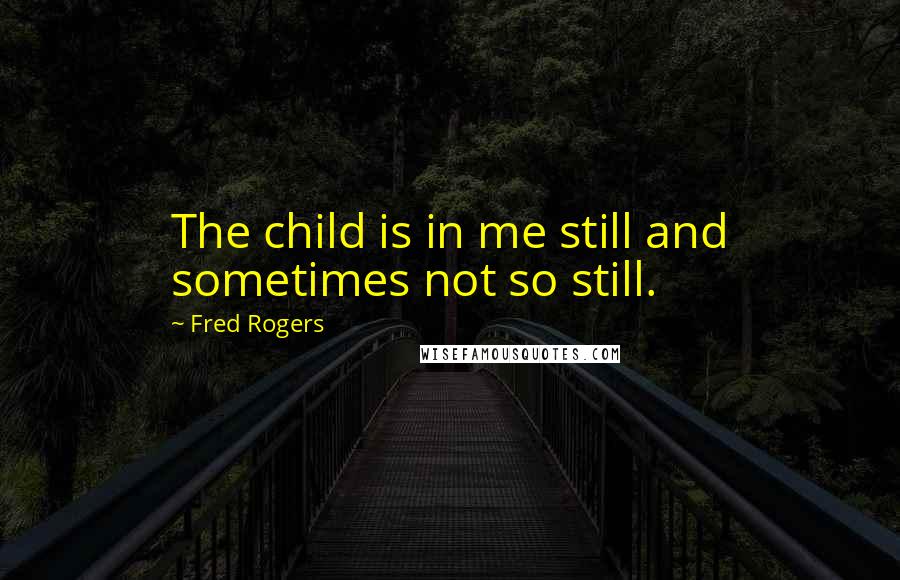 The child is in me still and sometimes not so still.

~ Fred Rogers

WISEFAMOUSQUOTES.COM